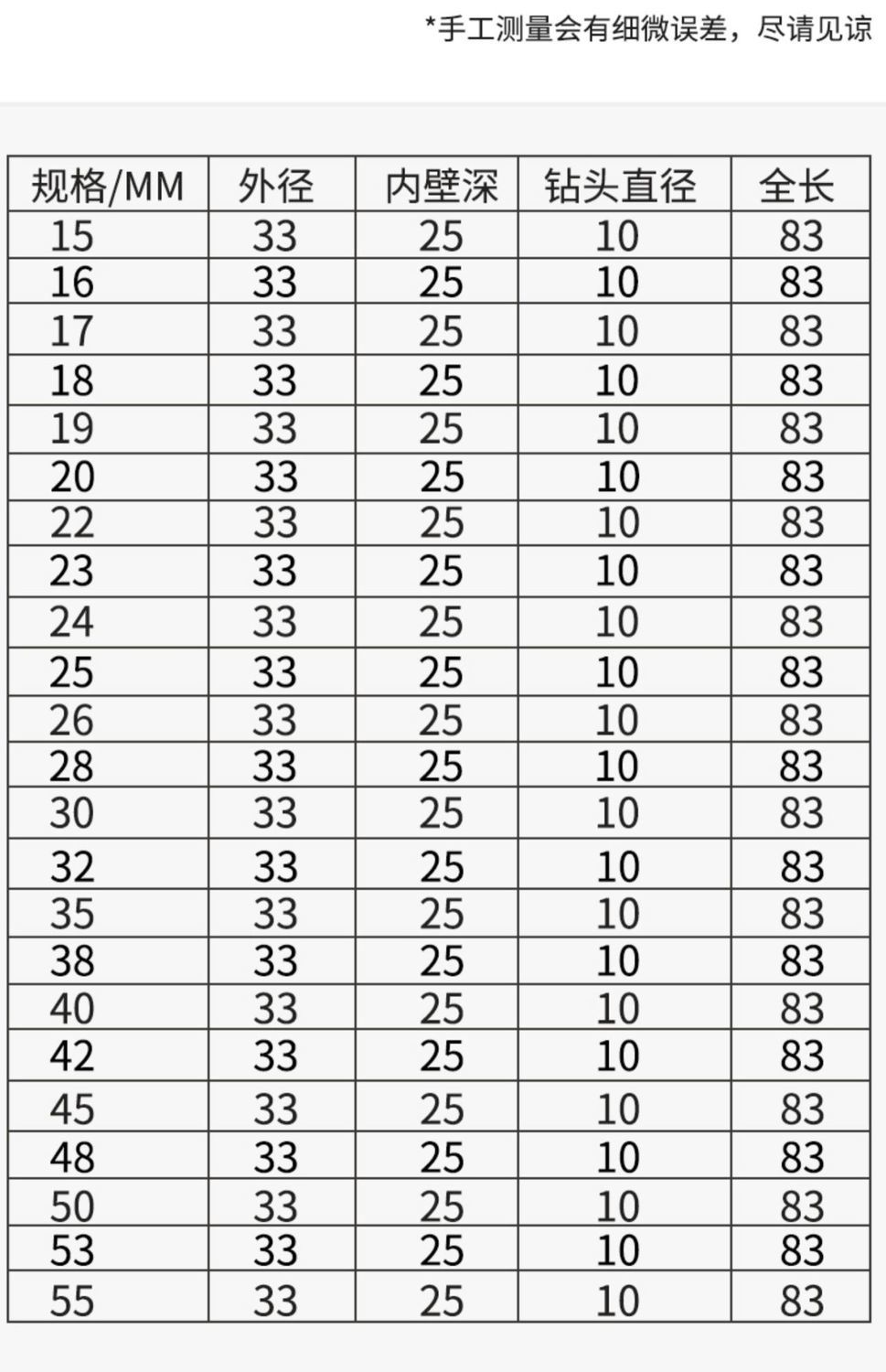 *手工测量会有细微误差，尽请见谅

| 规格/MM | 外径 | 内壁深 | 钻头直径 | 全长 |
|---|---|---|---|---|
| 15 | 33 | 25 | 10 | 83 |
| 16 | 33 | 25 | 10 | 83 |
| 17 | 33 | 25 | 10 | 83 |
| 18 | 33 | 25 | 10 | 83 |
| 19 | 33 | 25 | 10 | 83 |
| 20 | 33 | 25 | 10 | 83 |
| 22 | 33 | 25 | 10 | 83 |
| 23 | 33 | 25 | 10 | 83 |
| 24 | 33 | 25 | 10 | 83 |
| 25 | 33 | 25 | 10 | 83 |
| 26 | 33 | 25 | 10 | 83 |
| 28 | 33 | 25 | 10 | 83 |
| 30 | 33 | 25 | 10 | 83 |
| 32 | 33 | 25 | 10 | 83 |
| 35 | 33 | 25 | 10 | 83 |
| 38 | 33 | 25 | 10 | 83 |
| 40 | 33 | 25 | 10 | 83 |
| 42 | 33 | 25 | 10 | 83 |
| 45 | 33 | 25 | 10 | 83 |
| 48 | 33 | 25 | 10 | 83 |
| 50 | 33 | 25 | 10 | 83 |
| 53 | 33 | 25 | 10 | 83 |
| 55 | 33 | 25 | 10 | 83 |